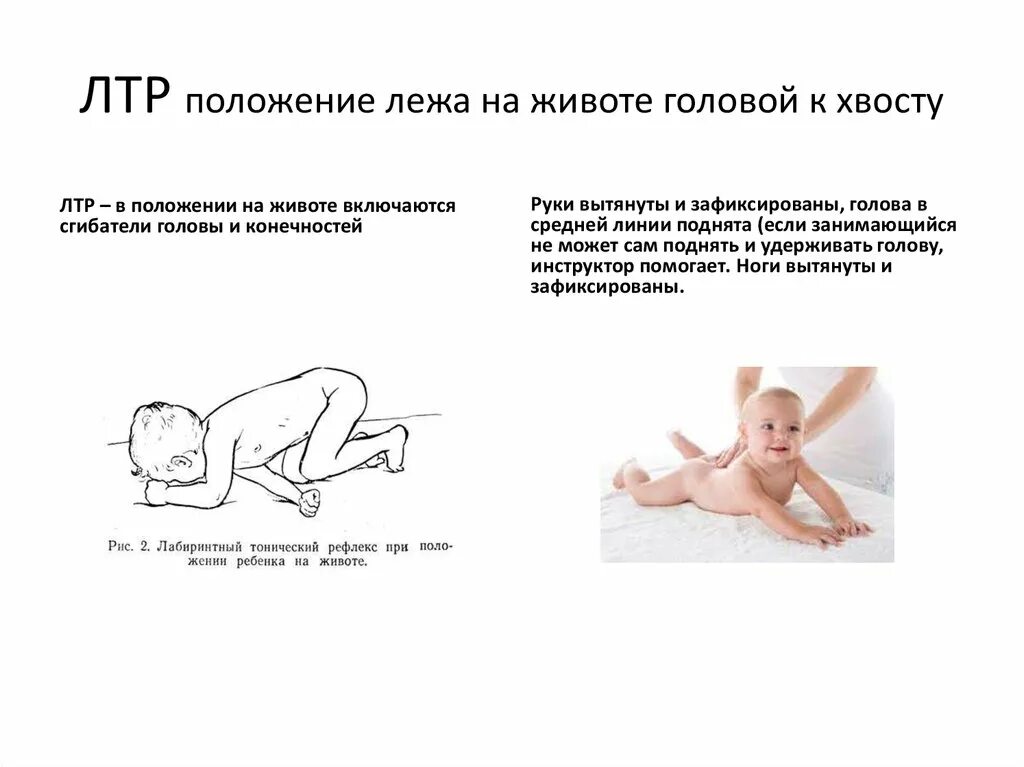 ЛТР положение лежа на животе головой к хвосту

ЛТР – в положении на животе включаются сгибатели головы и конечностей

Рис. 2. Лабиринтный тонический рефлекс при положении ребенка на животе.

Руки вытянуты и зафиксированы, голова в средней линии поднята (если занимающийся не может сам поднять и удерживать голову, инструктор помогает. Ноги вытянуты и зафиксированы.